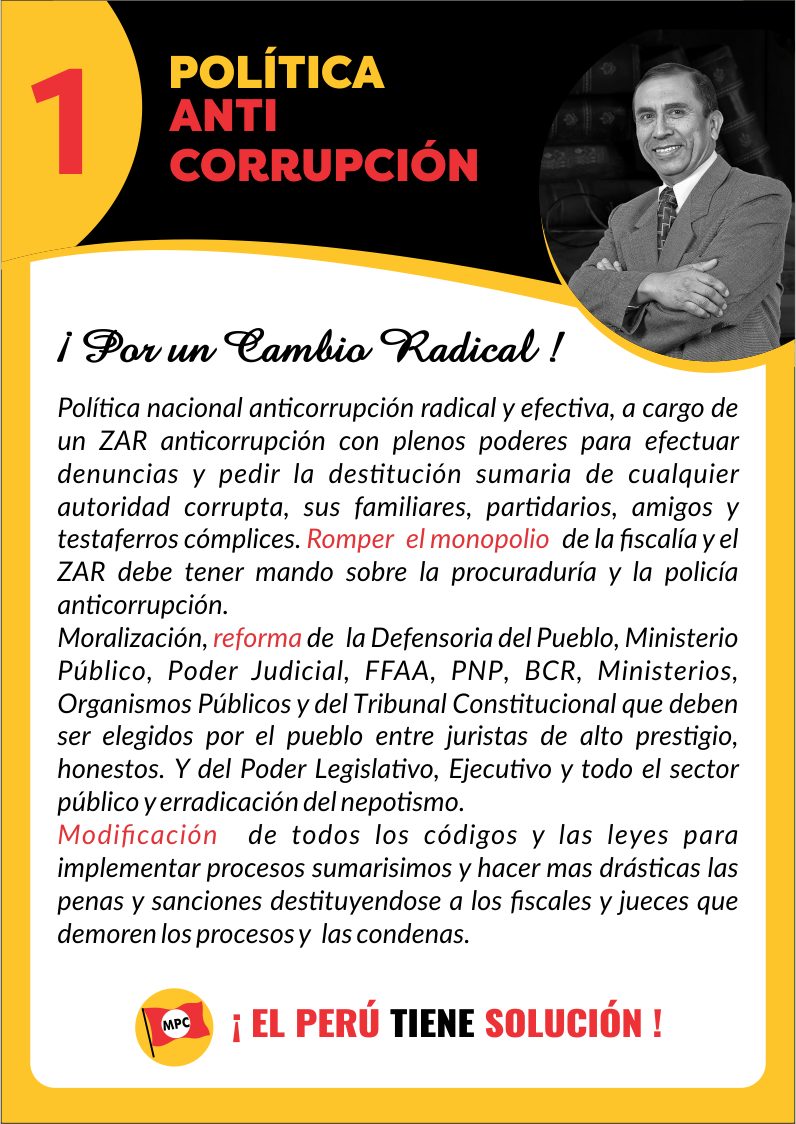 1

POLÍTICA
ANTI
CORRUPCIÓN

¡ Por un Cambio Radical !

Política nacional anticorrupción radical y efectiva, a cargo de un ZAR anticorrupción con plenos poderes para efectuar denuncias y pedir la destitución sumaria de cualquier autoridad corrupta, sus familiares, partidarios, amigos y testaferros cómplices. Romper el monopolio de la fiscalía y el ZAR debe tener mando sobre la procuraduría y la policía anticorrupción.
Moralización, reforma de la Defensoria del Pueblo, Ministerio Público, Poder Judicial, FFAA, PNP, BCR, Ministerios, Organismos Públicos y del Tribunal Constitucional que deben ser elegidos por el pueblo entre juristas de alto prestigio, honestos. Y del Poder Legislativo, Ejecutivo y todo el sector público y erradicación del nepotismo.
Modificación de todos los códigos y las leyes para implementar procesos sumarisimos y hacer mas drásticas las penas y sanciones destituyendose a los fiscales y jueces que demoren los procesos y las condenas.

MPC

¡ EL PERÚ TIENE SOLUCIÓN !